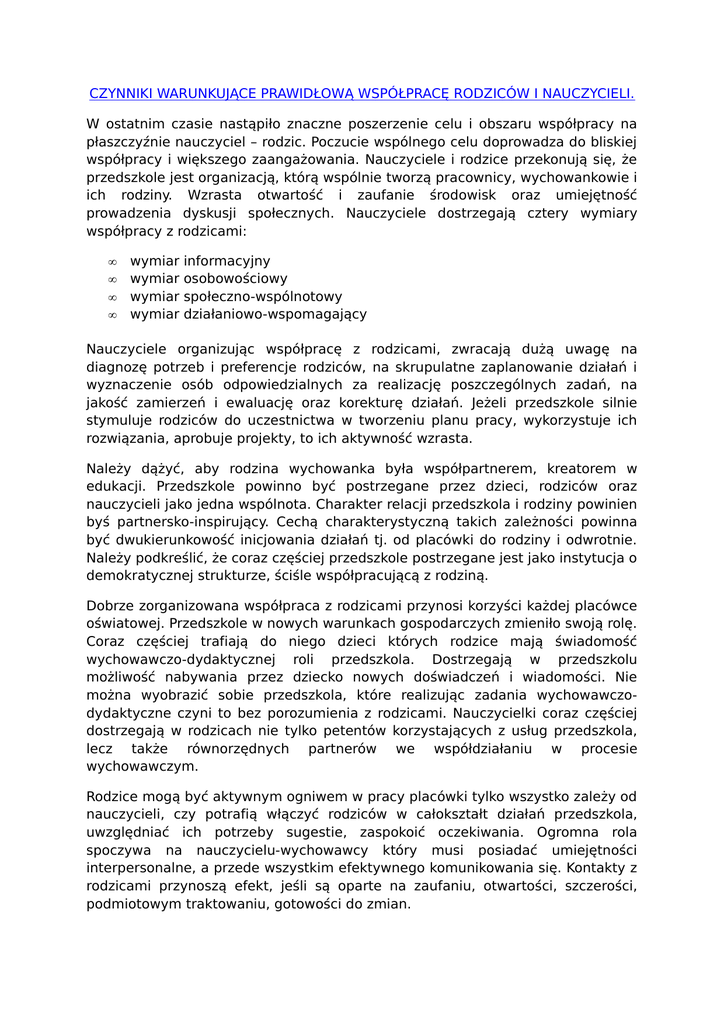 CZYNNIKI WARUNKUJĄCE PRAWIDŁOWĄ WSPÓŁPRACĘ RODZICÓW I NAUCZYCIELI.

W ostatnim czasie nastąpiło znaczne poszerzenie celu i obszaru współpracy na płaszczyźnie nauczyciel – rodzic. Poczucie wspólnego celu doprowadza do bliskiej współpracy i większego zaangażowania. Nauczyciele i rodzice przekonują się, że przedszkole jest organizacją, którą wspólnie tworzą pracownicy, wychowankowie i ich rodziny. Wzrasta otwartość i zaufanie środowisk oraz umiejętność prowadzenia dyskusji społecznych. Nauczyciele dostrzegają cztery wymiary współpracy z rodzicami:

∞ wymiar informacyjny
∞ wymiar osobowościowy
∞ wymiar społeczno-wspólnotowy
∞ wymiar działaniowo-wspomagający

Nauczyciele organizując współpracę z rodzicami, zwracają dużą uwagę na diagnozę potrzeb i preferencje rodziców, na skrupulatne zaplanowanie działań i wyznaczenie osób odpowiedzialnych za realizację poszczególnych zadań, na jakość zamierzeń i ewaluację oraz korekturę działań. Jeżeli przedszkole silnie stymuluje rodziców do uczestnictwa w tworzeniu planu pracy, wykorzystuje ich rozwiązania, aprobuje projekty, to ich aktywność wzrasta.

Należy dążyć, aby rodzina wychowanka była współpartnerem, kreatorem w edukacji. Przedszkole powinno być postrzegane przez dzieci, rodziców oraz nauczycieli jako jedna wspólnota. Charakter relacji przedszkola i rodziny powinien byś partnersko-inspirujący. Cechą charakterystyczną takich zależności powinna być dwukierunkowość inicjowania działań tj. od placówki do rodziny i odwrotnie. Należy podkreślić, że coraz częściej przedszkole postrzegane jest jako instytucja o demokratycznej strukturze, ściśle współpracującą z rodziną.

Dobrze zorganizowana współpraca z rodzicami przynosi korzyści każdej placówce oświatowej. Przedszkole w nowych warunkach gospodarczych zmieniło swoją rolę. Coraz częściej trafiają do niego dzieci których rodzice mają świadomość wychowawczo-dydaktycznej roli przedszkola. Dostrzegają w przedszkolu możliwość nabywania przez dziecko nowych doświadczeń i wiadomości. Nie można wyobrazić sobie przedszkola, które realizując zadania wychowawczo-dydaktyczne czyni to bez porozumienia z rodzicami. Nauczycielki coraz częściej dostrzegają w rodzicach nie tylko petentów korzystających z usług przedszkola, lecz także równorzędnych partnerów we współdziałaniu w procesie wychowawczym.

Rodzice mogą być aktywnym ogniwem w pracy placówki tylko wszystko zależy od nauczycieli, czy potrafią włączyć rodziców w całokształt działań przedszkola, uwzględniać ich potrzeby sugestie, zaspokoić oczekiwania. Ogromna rola spoczywa na nauczycielu-wychowawcy który musi posiadać umiejętności interpersonalne, a przede wszystkim efektywnego komunikowania się. Kontakty z rodzicami przynoszą efekt, jeśli są oparte na zaufaniu, otwartości, szczerości, podmiotowym traktowaniu, gotowości do zmian.